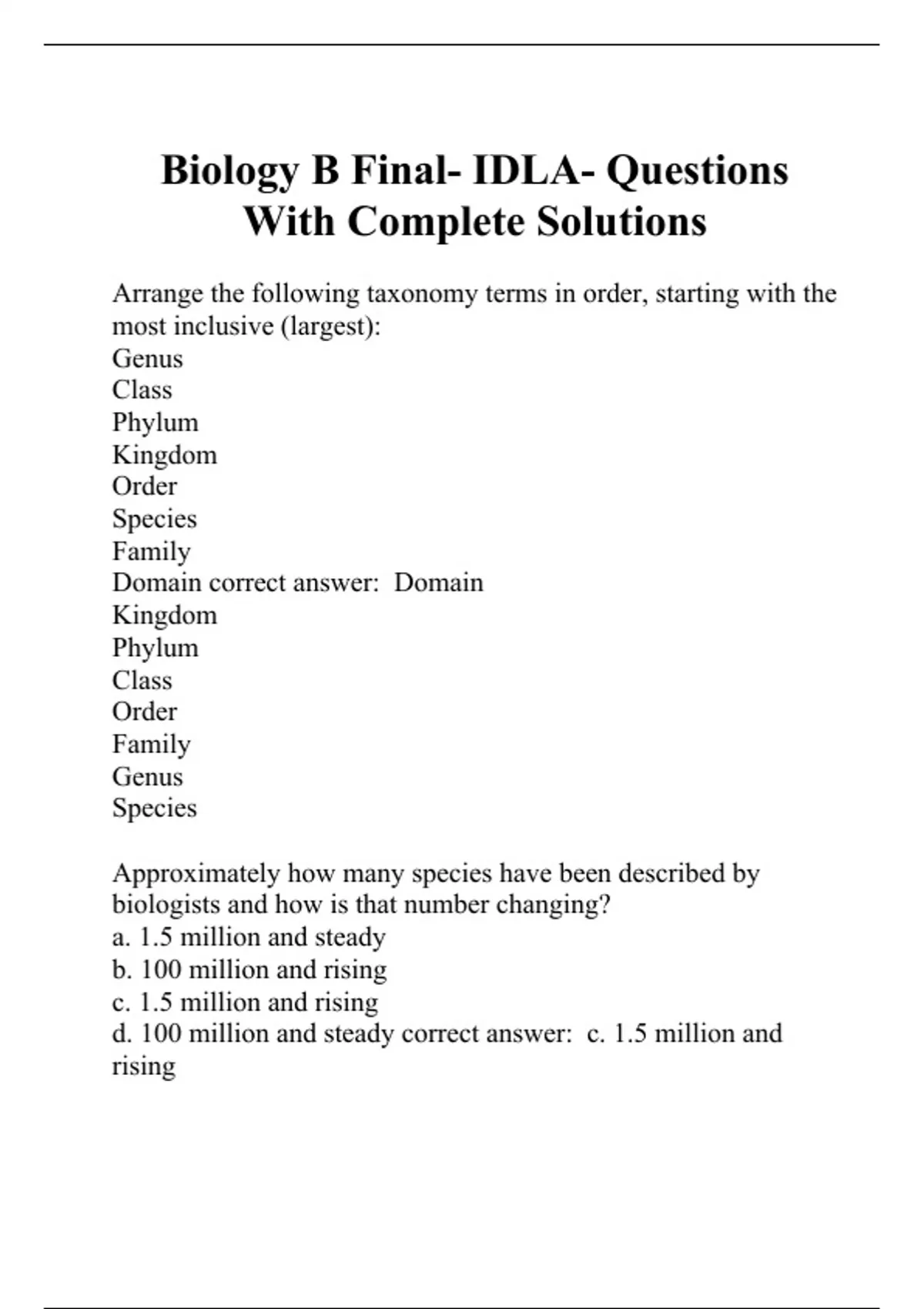 Biology B Final- IDLA- Questions With Complete Solutions

Arrange the following taxonomy terms in order, starting with the most inclusive (largest):
Genus
Class
Phylum
Kingdom
Order
Species
Family
Domain correct answer:  Domain
Kingdom
Phylum
Class
Order
Family
Genus
Species

Approximately how many species have been described by biologists and how is that number changing?
a. 1.5 million and steady
b. 100 million and rising
c. 1.5 million and rising
d. 100 million and steady correct answer:  c. 1.5 million and rising